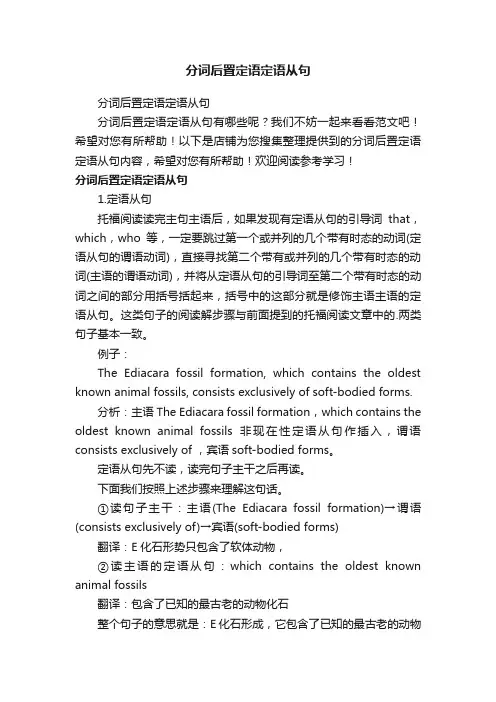 分词后置定语定语从句

分词后置定语定语从句

分词后置定语定语从句有哪些呢？我们不妨一起来看看范文吧！希望对您有所帮助！以下是店铺为您搜集整理提供到的分词后置定语定语从句内容，希望对您有所帮助！欢迎阅读参考学习！

分词后置定语定语从句

1.定语从句

托福阅读读完主句主语后，如果发现有定语从句的引导词 that，which，who 等，一定要跳过第一个或并列的几个带有时态的动词(定语从句的谓语动词)，直接寻找第二个带有或并列的几个带有时态的动词(主语的谓语动词)，并将从定语从句的引导词至第二个带有时态的动词之间的部分用括号括起来，括号中的这部分就是修饰主语主语的定语从句。这类句子的阅读解步骤与前面提到的托福阅读文章中的.两类句子基本一致。

例子：

The Ediacara fossil formation, which contains the oldest known animal fossils, consists exclusively of soft-bodied forms.

分析：主语 The Ediacara fossil formation，which contains the oldest known animal fossils 非现在性定语从句作插入，谓语 consists exclusively of ，宾语 soft-bodied forms。

定语从句先不读，读完句子主干之后再读。

下面我们按照上述步骤来理解这句话。

①读句子主干：主语(The Ediacara fossil formation)→谓语(consists exclusively of)→宾语(soft-bodied forms)

翻译：E 化石形势只包含了软体动物，

②读主语的定语从句：which contains the oldest known animal fossils

翻译：包含了已知的最古老的动物化石

整个句子的意思就是：E 化石形成，它包含了已知的最古老的动物